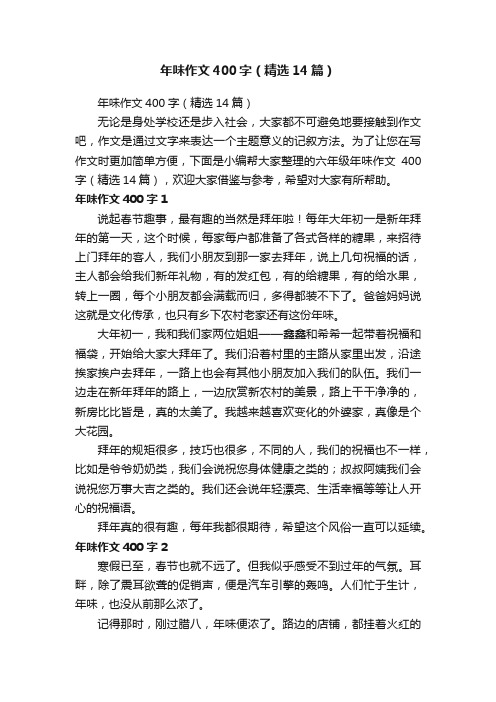 年味作文400字（精选14篇）

年味作文400字（精选14篇）

无论是身处学校还是步入社会，大家都不可避免地要接触到作文吧，作文是通过文字来表达一个主题意义的记叙方法。为了让您在写作文时更加简单方便，下面是小编帮大家整理的六年级年味作文 400字（精选14篇），欢迎大家借鉴与参考，希望对大家有所帮助。

年味作文400字1

说起春节趣事，最有趣的当然是拜年啦！每年大年初一是新年拜年的第一天，这个时候，每家每户都准备了各式各样的糖果，来招待上门拜年的客人，我们小朋友到那一家去拜年，说上几句祝福的话，主人都会给我们新年礼物，有的发红包，有的给糖果，有的给水果，转上一圈，每个小朋友都会满载而归，多得都装不下了。爸爸妈妈说这就是文化传承，也只有乡下农村老家还有这份年味。

大年初一，我和我们家两位姐姐——鑫鑫和希希一起带着祝福和福袋，开始给大家大拜年了。我们沿着村里的主路从家里出发，沿途挨家挨户去拜年，一路上也会有其他小朋友加入我们的队伍。我们一边走在新年拜年的路上，一边欣赏新农村的美景，路上干干净净的，新房比比皆是，真的太美了。我越来越喜欢变化的外婆家，真像是个大花园。

拜年的规矩很多，技巧也很多，不同的人，我们的祝福也不一样，比如是爷爷奶奶类，我们会说祝您身体健康之类的；叔叔阿姨我们会说祝您万事大吉之类的。我们还会说年轻漂亮、生活幸福等等让人开心的祝福语。

拜年真的很有趣，每年我都很期待，希望这个风俗一直可以延续。

年味作文400字2

寒假已至，春节也就不远了。但我似乎感受不到过年的气氛。耳畔，除了震耳欲聋的促销声，便是汽车引擎的轰鸣。人们忙于生计，年味，也没从前那么浓了。

记得那时，刚过腊八，年味便浓了。路边的店铺，都挂着火红的